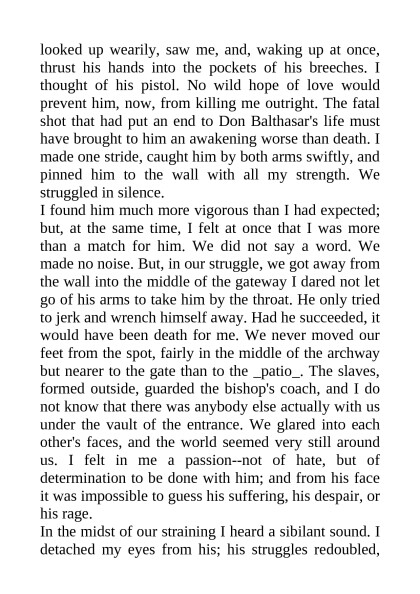 looked up wearily, saw me, and, waking up at once, thrust his hands into the pockets of his breeches. I thought of his pistol. No wild hope of love would prevent him, now, from killing me outright. The fatal shot that had put an end to Don Balthasar's life must have brought to him an awakening worse than death. I made one stride, caught him by both arms swiftly, and pinned him to the wall with all my strength. We struggled in silence.
I found him much more vigorous than I had expected; but, at the same time, I felt at once that I was more than a match for him. We did not say a word. We made no noise. But, in our struggle, we got away from the wall into the middle of the gateway I dared not let go of his arms to take him by the throat. He only tried to jerk and wrench himself away. Had he succeeded, it would have been death for me. We never moved our feet from the spot, fairly in the middle of the archway but nearer to the gate than to the _patio_. The slaves, formed outside, guarded the bishop's coach, and I do not know that there was anybody else actually with us under the vault of the entrance. We glared into each other's faces, and the world seemed very still around us. I felt in me a passion--not of hate, but of determination to be done with him; and from his face it was impossible to guess his suffering, his despair, or his rage.
In the midst of our straining I heard a sibilant sound. I detached my eyes from his; his struggles redoubled,